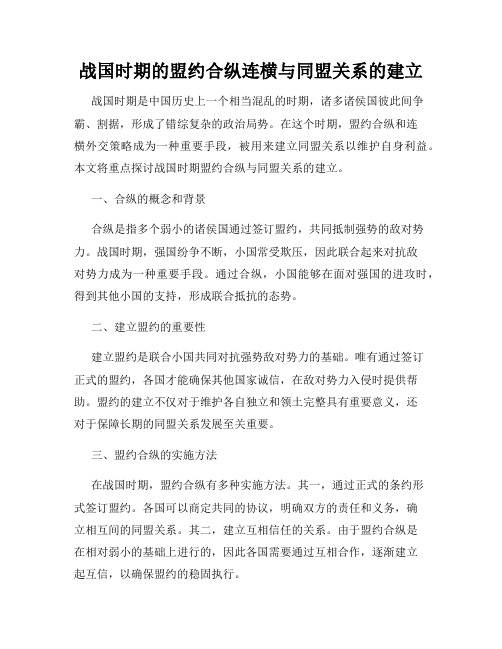 战国时期的盟约合纵连横与同盟关系的建立

战国时期是中国历史上一个相当混乱的时期，诸多诸侯国彼此间争霸、割据，形成了错综复杂的政治局势。在这个时期，盟约合纵和连横外交策略成为一种重要手段，被用来建立同盟关系以维护自身利益。本文将重点探讨战国时期盟约合纵与同盟关系的建立。

一、合纵的概念和背景

合纵是指多个弱小的诸侯国通过签订盟约，共同抵制强势的敌对势力。战国时期，强国纷争不断，小国常受欺压，因此联合起来对抗敌对势力成为一种重要手段。通过合纵，小国能够在面对强国的进攻时，得到其他小国的支持，形成联合抵抗的态势。

二、建立盟约的重要性

建立盟约是联合小国共同对抗强势敌对势力的基础。唯有通过签订正式的盟约，各国才能确保其他国家诚信，在敌对势力入侵时提供帮助。盟约的建立不仅对于维护各自独立和领土完整具有重要意义，还对于保障长期的同盟关系发展至关重要。

三、盟约合纵的实施方法

在战国时期，盟约合纵有多种实施方法。其一，通过正式的条约形式签订盟约。各国可以商定共同的协议，明确双方的责任和义务，确立相互间的同盟关系。其二，建立互相信任的关系。由于盟约合纵是在相对弱小的基础上进行的，因此各国需要通过互相合作，逐渐建立起互信，以确保盟约的稳固执行。